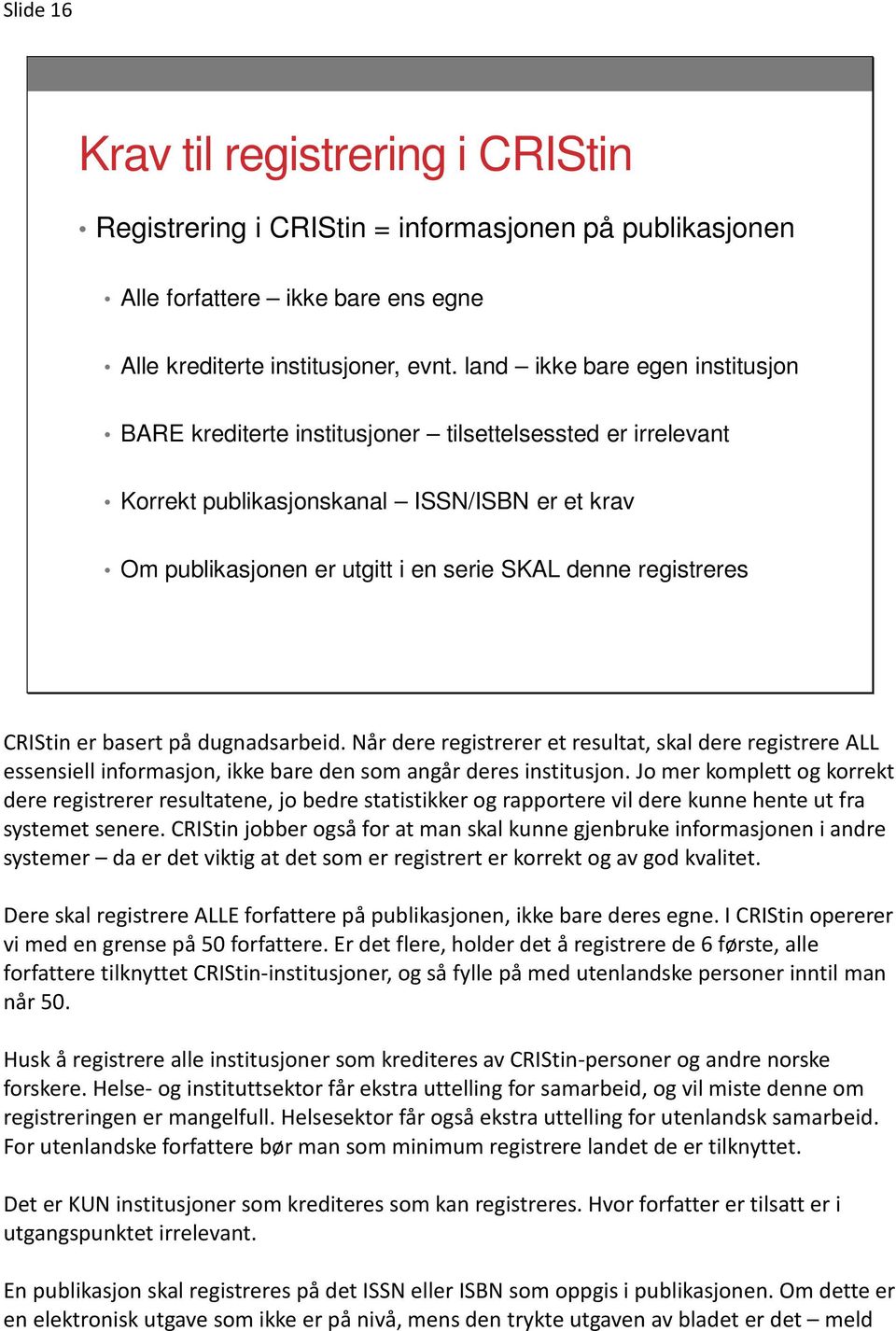 Slide 16

Krav til registrering i CRIStin

• Registrering i CRIStin = informasjonen på publikasjonen

• Alle forfattere – ikke bare ens egne

• Alle krediterte institusjoner, evnt. land – ikke bare egen institusjon

• BARE krediterte institusjoner – tilsettelsessted er irrelevant

• Korrekt publikasjonskanal – ISSN/ISBN er et krav

• Om publikasjonen er utgitt i en serie SKAL denne registreres

CRIStin er basert på dugnadsarbeid. Når dere registrerer et resultat, skal dere registrere ALL essensiell informasjon, ikke bare den som angår deres institusjon. Jo mer komplett og korrekt dere registrerer resultatene, jo bedre statistikker og rapportere vil dere kunne hente ut fra systemet senere. CRIStin jobber også for at man skal kunne gjenbruke informasjonen i andre systemer – da er det viktig at det som er registrert er korrekt og av god kvalitet.

Dere skal registrere ALLE forfattere på publikasjonen, ikke bare deres egne. I CRIStin opererer vi med en grense på 50 forfattere. Er det flere, holder det å registrere de 6 første, alle forfattere tilknyttet CRIStin-institusjoner, og så fylle på med utenlandske personer inntil man når 50.

Husk å registrere alle institusjoner som krediteres av CRIStin-personer og andre norske forskere. Helse- og instituttsektor får ekstra uttelling for samarbeid, og vil miste denne om registreringen er mangelfull. Helsesektor får også ekstra uttelling for utenlandsk samarbeid. For utenlandske forfattere bør man som minimum registrere landet de er tilknyttet.

Det er KUN institusjoner som krediteres som kan registreres. Hvor forfatter er tilsatt er i utgangspunktet irrelevant.

En publikasjon skal registreres på det ISSN eller ISBN som oppgis i publikasjonen. Om dette er en elektronisk utgave som ikke er på nivå, mens den trykte utgaven av bladet er det – meld